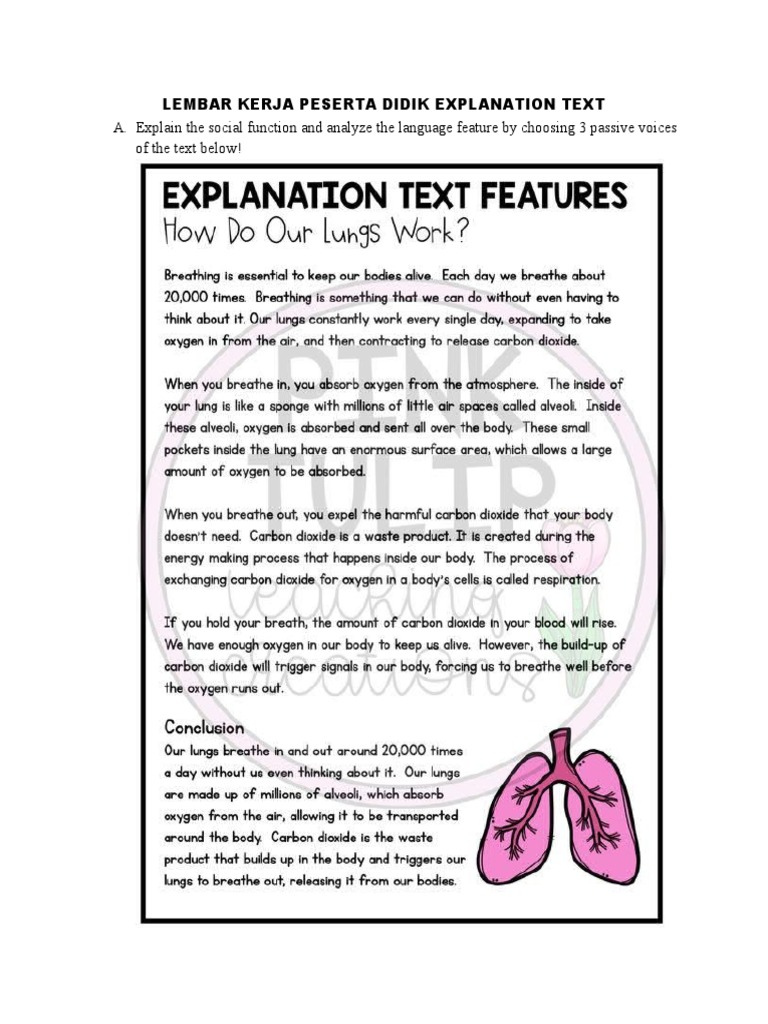 LEMBAR KERJA PESERTA DIDIK EXPLANATION TEXT

A. Explain the social function and analyze the language feature by choosing 3 passive voices of the text below!

EXPLANATION TEXT FEATURES
How Do Our Lungs Work?

Breathing is essential to keep our bodies alive. Each day we breathe about 20,000 times. Breathing is something that we can do without even having to think about it. Our lungs constantly work every single day, expanding to take oxygen in from the air, and then contracting to release carbon dioxide.

When you breathe in, you absorb oxygen from the atmosphere. The inside of your lung is like a sponge with millions of little air spaces called alveoli. Inside these alveoli, oxygen is absorbed and sent all over the body. These small pockets inside the lung have an enormous surface area, which allows a large amount of oxygen to be absorbed.

When you breathe out, you expel the harmful carbon dioxide that your body doesn't need. Carbon dioxide is a waste product. It is created during the energy making process that happens inside our body. The process of exchanging carbon dioxide for oxygen in a body's cells is called respiration.

If you hold your breath, the amount of carbon dioxide in your blood will rise. We have enough oxygen in our body to keep us alive. However, the build-up of carbon dioxide will trigger signals in our body, forcing us to breathe well before the oxygen runs out.

Conclusion
Our lungs breathe in and out around 20,000 times a day without us even thinking about it. Our lungs are made up of millions of alveoli, which absorb oxygen from the air, allowing it to be transported around the body. Carbon dioxide is the waste product that builds up in the body and triggers our lungs to breathe out, releasing it from our bodies.

PINK TULIP teaching creations